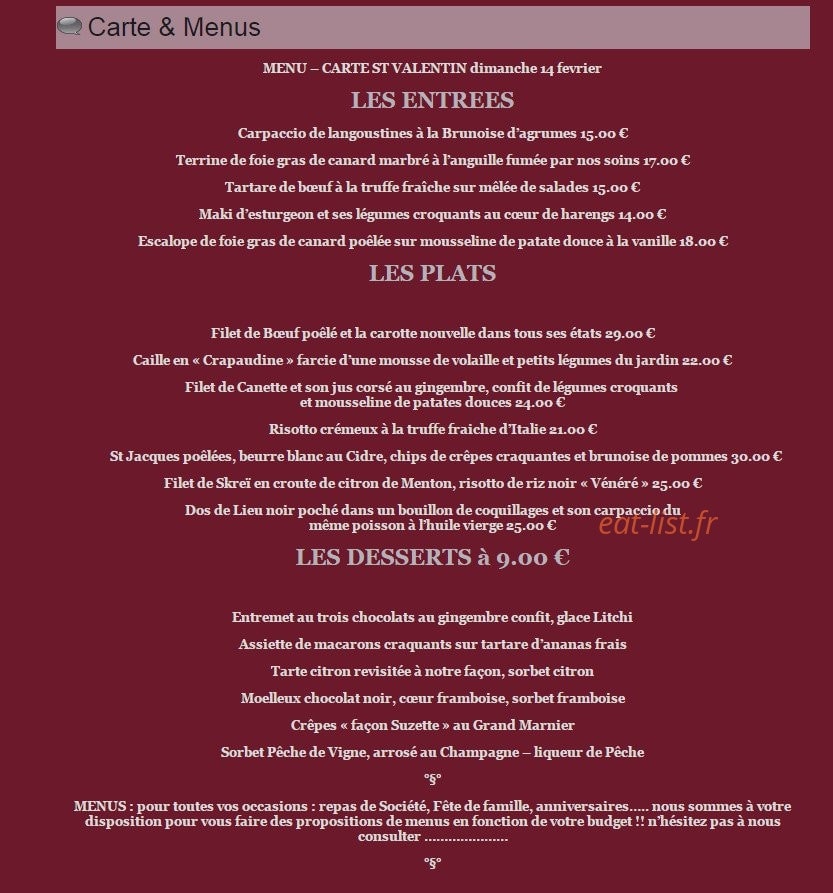 Carte & Menus

MENU – CARTE ST VALENTIN dimanche 14 fevrier

LES ENTREES

Carpaccio de langoustines à la Brunoise d'agrumes 15.00 €

Terrine de foie gras de canard marbré à l'anguille fumée par nos soins 17.00 €

Tartare de bœuf à la truffe fraîche sur mêlée de salades 15.00 €

Maki d'esturgeon et ses légumes croquants au cœur de harengs 14.00 €

Escalope de foie gras de canard poêlée sur mousseline de patate douce à la vanille 18.00 €

LES PLATS

Filet de Bœuf poêlé et la carotte nouvelle dans tous ses états 29.00 €

Caille en « Crapaudine » farcie d'une mousse de volaille et petits légumes du jardin 22.00 €

Filet de Canette et son jus corsé au gingembre, confit de légumes croquants et mousseline de patates douces 24.00 €

Risotto crémeux à la truffe fraiche d'Italie 21.00 €

St Jacques poêlées, beurre blanc au Cidre, chips de crêpes craquantes et brunoise de pommes 30.00 €

Filet de Skreï en croute de citron de Menton, risotto de riz noir « Vénéré » 25.00 €

Dos de Lieu noir poché dans un bouillon de coquillages et son carpaccio du même poisson à l'huile vierge 25.00 €

eat-list.fr

LES DESSERTS à 9.00 €

Entremet au trois chocolats au gingembre confit, glace Litchi

Assiette de macarons craquants sur tartare d'ananas frais

Tarte citron revisitée à notre façon, sorbet citron

Moelleux chocolat noir, cœur framboise, sorbet framboise

Crêpes « façon Suzette » au Grand Marnier

Sorbet Pêche de Vigne, arrosé au Champagne – liqueur de Pêche

°§°

MENUS : pour toutes vos occasions : repas de Société, Fête de famille, anniversaires..... nous sommes à votre disposition pour vous faire des propositions de menus en fonction de votre budget !! n'hésitez pas à nous consulter .....................

°§°